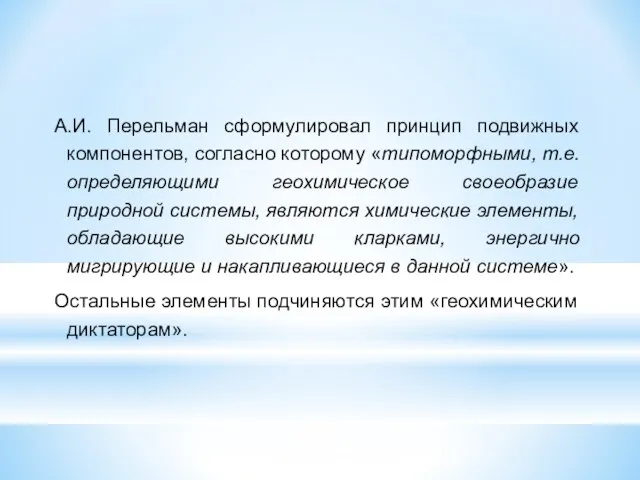 А.И. Перельман сформулировал принцип подвижных компонентов, согласно которому «типоморфными, т.е. определяющими геохимическое своеобразие природной системы, являются химические элементы, обладающие высокими кларками, энергично мигрирующие и накапливающиеся в данной системе».

Остальные элементы подчиняются этим «геохимическим диктаторам».